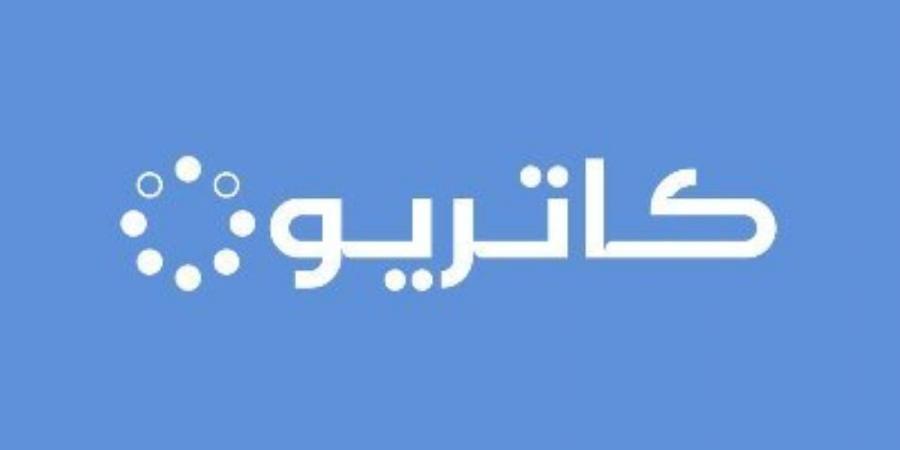 كاتريو